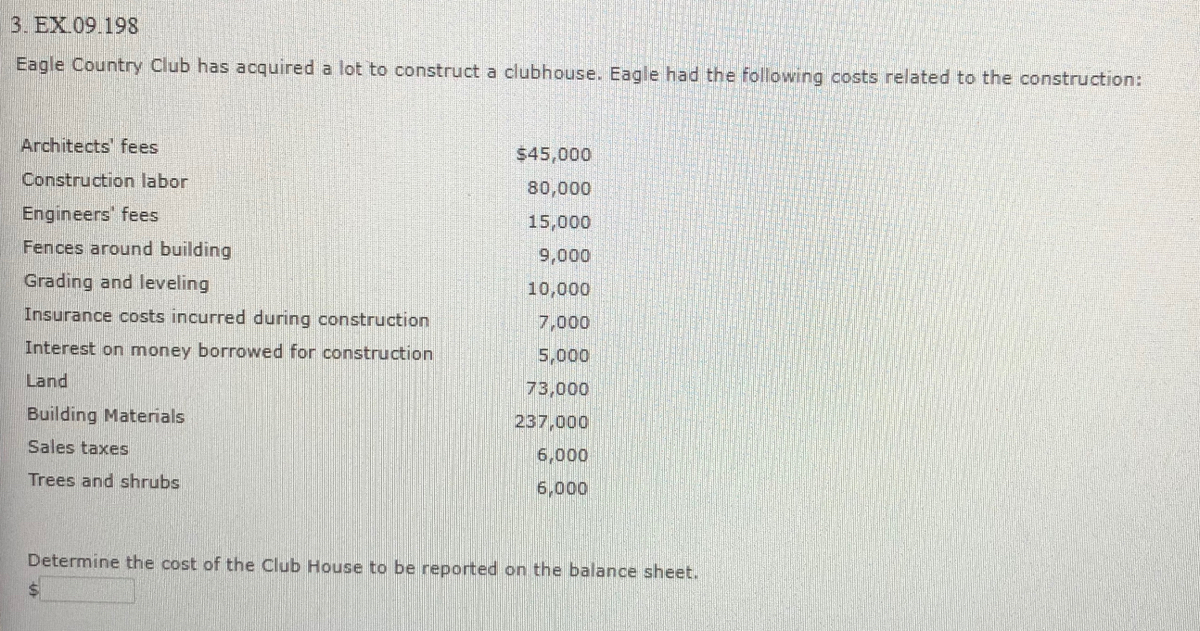 3. EX.09.198

Eagle Country Club has acquired a lot to construct a clubhouse. Eagle had the following costs related to the construction:

| | |
|---|---|
| Architects' fees | \$45,000 |
| Construction labor | 80,000 |
| Engineers' fees | 15,000 |
| Fences around building | 9,000 |
| Grading and leveling | 10,000 |
| Insurance costs incurred during construction | 7,000 |
| Interest on money borrowed for construction | 5,000 |
| Land | 73,000 |
| Building Materials | 237,000 |
| Sales taxes | 6,000 |
| Trees and shrubs | 6,000 |

Determine the cost of the Club House to be reported on the balance sheet.
\$